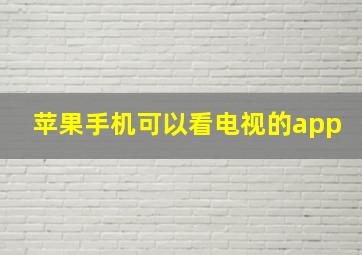 苹果手机可以看电视的app